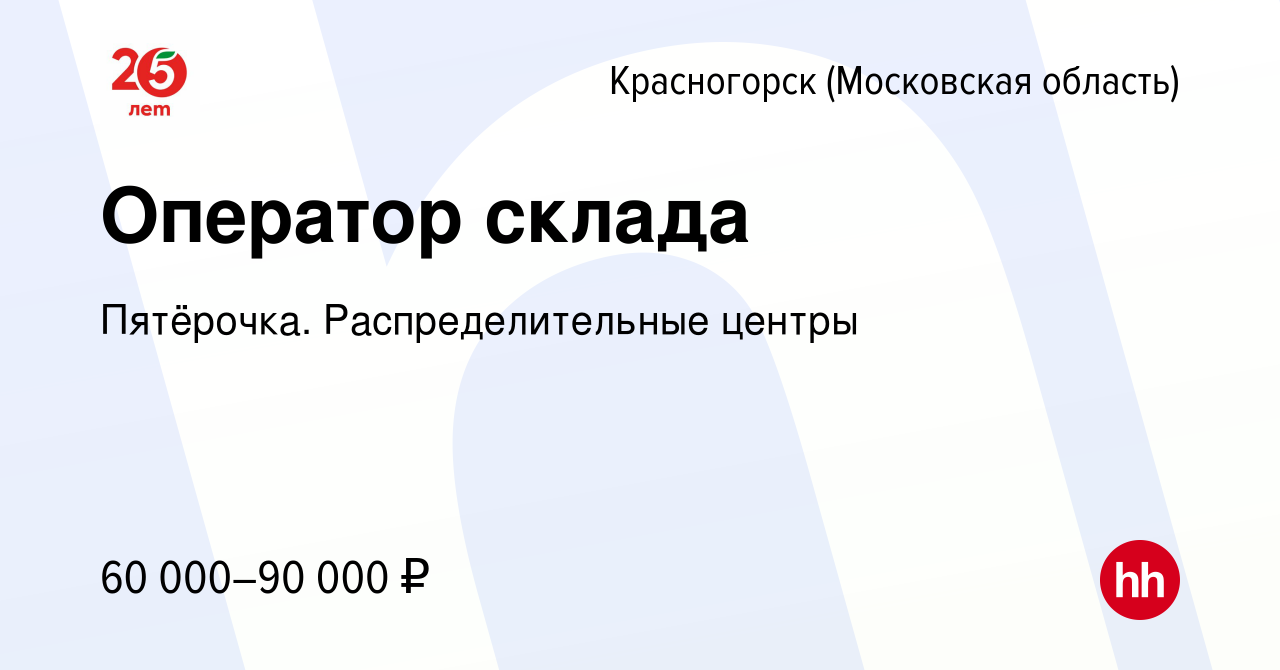 25 лет

Красногорск (Московская область)

Оператор склада

Пятёрочка. Распределительные центры

60 000–90 000 ₽

hh